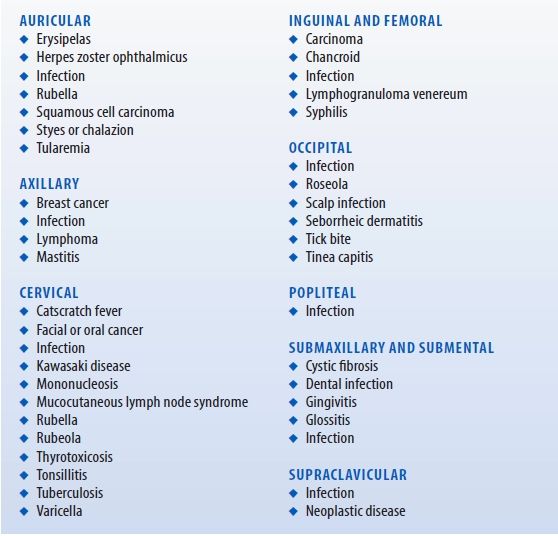 AURICULAR
◆ Erysipelas
◆ Herpes zoster ophthalmicus
◆ Infection
◆ Rubella
◆ Squamous cell carcinoma
◆ Styes or chalazion
◆ Tularemia

AXILLARY
◆ Breast cancer
◆ Infection
◆ Lymphoma
◆ Mastitis

CERVICAL
◆ Catscratch fever
◆ Facial or oral cancer
◆ Infection
◆ Kawasaki disease
◆ Mononucleosis
◆ Mucocutaneous lymph node syndrome
◆ Rubella
◆ Rubeola
◆ Thyrotoxicosis
◆ Tonsillitis
◆ Tuberculosis
◆ Varicella

INGUINAL AND FEMORAL
◆ Carcinoma
◆ Chancroid
◆ Infection
◆ Lymphogranuloma venereum
◆ Syphilis

OCCIPITAL
◆ Infection
◆ Roseola
◆ Scalp infection
◆ Seborrheic dermatitis
◆ Tick bite
◆ Tinea capitis

POPLITEAL
◆ Infection

SUBMAXILLARY AND SUBMENTAL
◆ Cystic fibrosis
◆ Dental infection
◆ Gingivitis
◆ Glossitis
◆ Infection

SUPRACLAVICULAR
◆ Infection
◆ Neoplastic disease